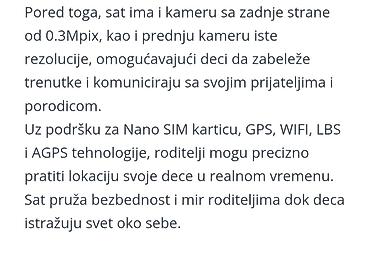 Pored toga, sat ima i kameru sa zadnje strane od 0.3Mpix, kao i prednju kameru iste rezolucije, omogućavajući deci da zabeleže trenutke i komuniciraju sa svojim prijateljima i porodicom.
Uz podršku za Nano SIM karticu, GPS, WIFI, LBS i AGPS tehnologije, roditelji mogu precizno pratiti lokaciju svoje dece u realnom vremenu. Sat pruža bezbednost i mir roditeljima dok deca istražuju svet oko sebe.